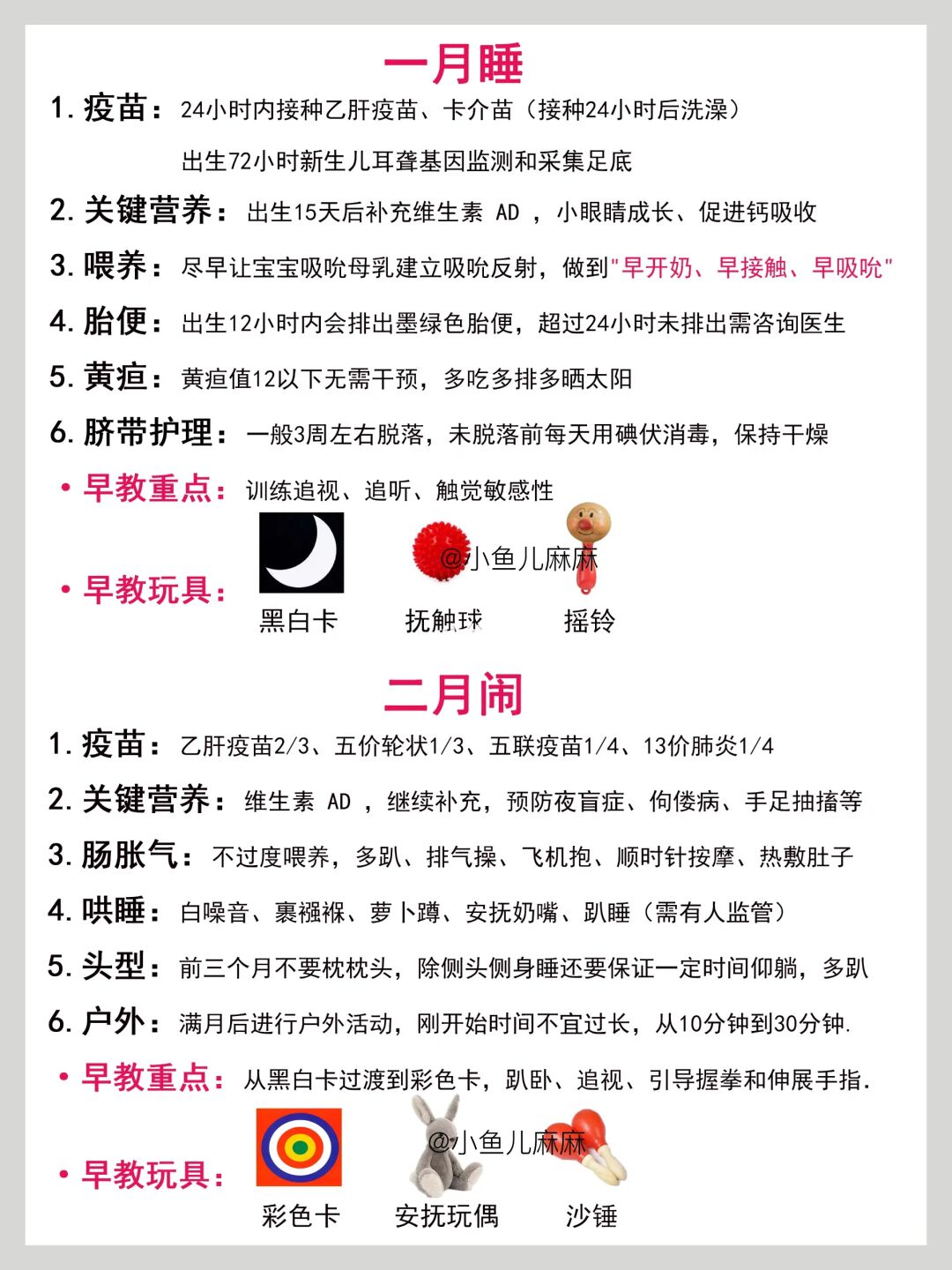 一月睡

1. 疫苗：24小时内接种乙肝疫苗、卡介苗（接种24小时后洗澡）
出生72小时新生儿耳聋基因监测和采集足底

2. 关键营养：出生15天后补充维生素 AD ，小眼睛成长、促进钙吸收

3. 喂养：尽早让宝宝吸吮母乳建立吸吮反射，做到"早开奶、早接触、早吸吮"

4. 胎便：出生12小时内会排出墨绿色胎便，超过24小时未排出需咨询医生

5. 黄疸：黄疸值12以下无需干预，多吃多排多晒太阳

6. 脐带护理：一般3周左右脱落，未脱落前每天用碘伏消毒，保持干燥

• 早教重点：训练追视、追听、触觉敏感性

• 早教玩具：

@小鱼儿麻麻

黑白卡 抚触球 摇铃

二月闹

1. 疫苗：乙肝疫苗2/3、五价轮状1/3、五联疫苗1/4、13价肺炎1/4

2. 关键营养：维生素 AD ，继续补充，预防夜盲症、佝偻病、手足抽搐等

3. 肠胀气：不过度喂养，多趴、排气操、飞机抱、顺时针按摩、热敷肚子

4. 哄睡：白噪音、裹襁褓、萝卜蹲、安抚奶嘴、趴睡（需有人监管）

5. 头型：前三个月不要枕枕头，除侧头侧身睡还要保证一定时间仰躺，多趴

6. 户外：满月后进行户外活动，刚开始时间不宜过长，从10分钟到30分钟.

• 早教重点：从黑白卡过渡到彩色卡，趴卧、追视、引导握拳和伸展手指.

• 早教玩具：

@小鱼儿麻麻

彩色卡 安抚玩偶 沙锤